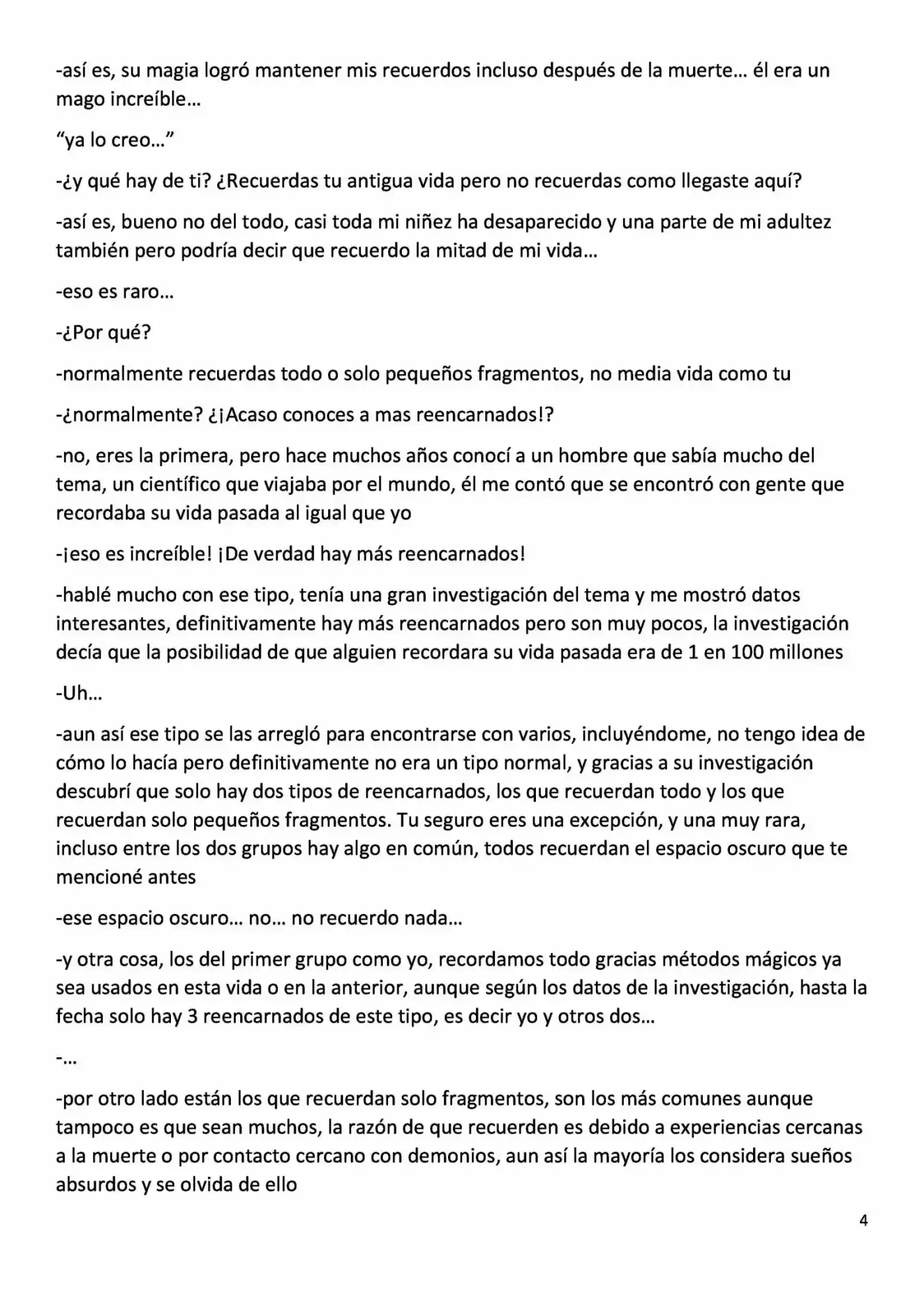 -así es, su magia logró mantener mis recuerdos incluso después de la muerte… él era un mago increíble…

"ya lo creo…"

-¿y qué hay de ti? ¿Recuerdas tu antigua vida pero no recuerdas como llegaste aquí?

-así es, bueno no del todo, casi toda mi niñez ha desaparecido y una parte de mi adultez también pero podría decir que recuerdo la mitad de mi vida…

-eso es raro…

-¿Por qué?

-normalmente recuerdas todo o solo pequeños fragmentos, no media vida como tu

-¿normalmente? ¿¡Acaso conoces a mas reencarnados!?

-no, eres la primera, pero hace muchos años conocí a un hombre que sabía mucho del tema, un científico que viajaba por el mundo, él me contó que se encontró con gente que recordaba su vida pasada al igual que yo

-¡eso es increíble! ¡De verdad hay más reencarnados!

-hablé mucho con ese tipo, tenía una gran investigación del tema y me mostró datos interesantes, definitivamente hay más reencarnados pero son muy pocos, la investigación decía que la posibilidad de que alguien recordara su vida pasada era de 1 en 100 millones

-Uh…

-aun así ese tipo se las arregló para encontrarse con varios, incluyéndome, no tengo idea de cómo lo hacía pero definitivamente no era un tipo normal, y gracias a su investigación descubrí que solo hay dos tipos de reencarnados, los que recuerdan todo y los que recuerdan solo pequeños fragmentos. Tu seguro eres una excepción, y una muy rara, incluso entre los dos grupos hay algo en común, todos recuerdan el espacio oscuro que te mencioné antes

-ese espacio oscuro… no… no recuerdo nada…

-y otra cosa, los del primer grupo como yo, recordamos todo gracias métodos mágicos ya sea usados en esta vida o en la anterior, aunque según los datos de la investigación, hasta la fecha solo hay 3 reencarnados de este tipo, es decir yo y otros dos…

-…

-por otro lado están los que recuerdan solo fragmentos, son los más comunes aunque tampoco es que sean muchos, la razón de que recuerden es debido a experiencias cercanas a la muerte o por contacto cercano con demonios, aun así la mayoría los considera sueños absurdos y se olvida de ello

4